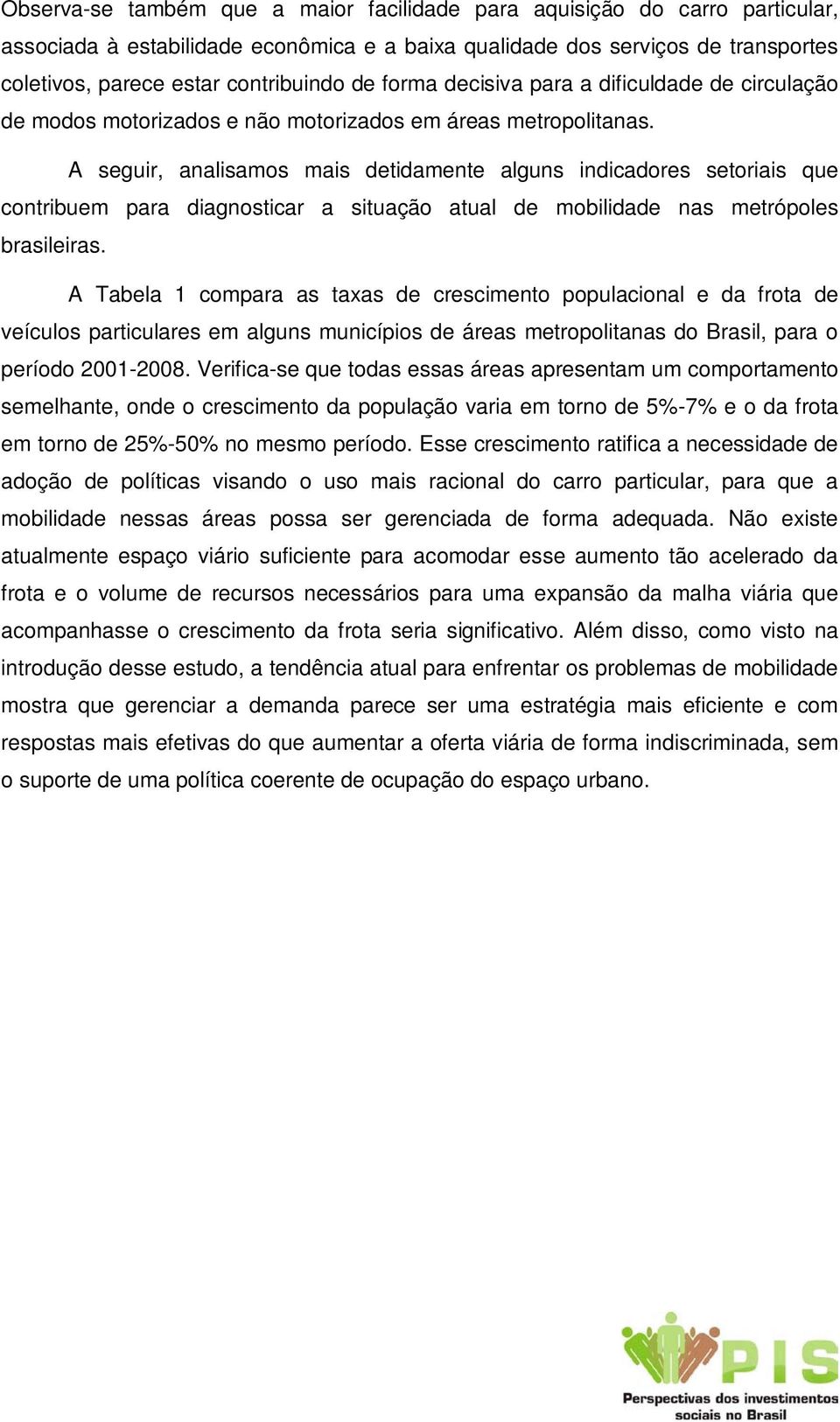 Observa-se também que a maior facilidade para aquisição do carro particular, associada à estabilidade econômica e a baixa qualidade dos serviços de transportes coletivos, parece estar contribuindo de forma decisiva para a dificuldade de circulação de modos motorizados e não motorizados em áreas metropolitanas.

A seguir, analisamos mais detidamente alguns indicadores setoriais que contribuem para diagnosticar a situação atual de mobilidade nas metrópoles brasileiras.

A Tabela 1 compara as taxas de crescimento populacional e da frota de veículos particulares em alguns municípios de áreas metropolitanas do Brasil, para o período 2001-2008. Verifica-se que todas essas áreas apresentam um comportamento semelhante, onde o crescimento da população varia em torno de 5%-7% e o da frota em torno de 25%-50% no mesmo período. Esse crescimento ratifica a necessidade de adoção de políticas visando o uso mais racional do carro particular, para que a mobilidade nessas áreas possa ser gerenciada de forma adequada. Não existe atualmente espaço viário suficiente para acomodar esse aumento tão acelerado da frota e o volume de recursos necessários para uma expansão da malha viária que acompanhasse o crescimento da frota seria significativo. Além disso, como visto na introdução desse estudo, a tendência atual para enfrentar os problemas de mobilidade mostra que gerenciar a demanda parece ser uma estratégia mais eficiente e com respostas mais efetivas do que aumentar a oferta viária de forma indiscriminada, sem o suporte de uma política coerente de ocupação do espaço urbano.

PIS
Perspectivas dos investimentos sociais no Brasil